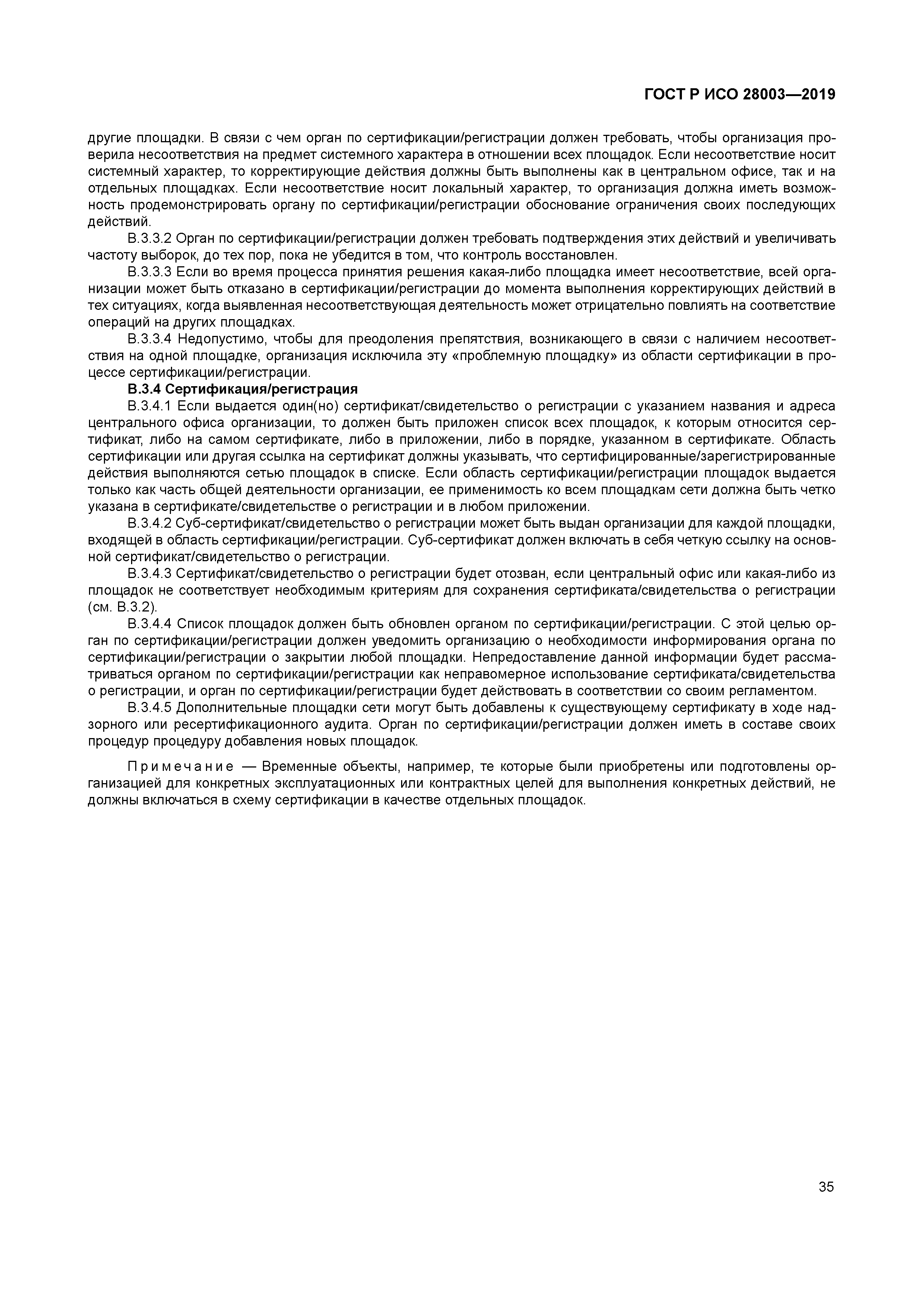 ГОСТ Р ИСО 28003—2019

другие площадки. В связи с чем орган по сертификации/регистрации должен требовать, чтобы организация проверила несоответствия на предмет системного характера в отношении всех площадок. Если несоответствие носит системный характер, то корректирующие действия должны быть выполнены как в центральном офисе, так и на отдельных площадках. Если несоответствие носит локальный характер, то организация должна иметь возможность продемонстрировать органу по сертификации/регистрации обоснование ограничения своих последующих действий.

В.3.3.2 Орган по сертификации/регистрации должен требовать подтверждения этих действий и увеличивать частоту выборок, до тех пор, пока не убедится в том, что контроль восстановлен.

В.3.3.3 Если во время процесса принятия решения какая-либо площадка имеет несоответствие, всей организации может быть отказано в сертификации/регистрации до момента выполнения корректирующих действий в тех ситуациях, когда выявленная несоответствующая деятельность может отрицательно повлиять на соответствие операций на других площадках.

В.3.3.4 Недопустимо, чтобы для преодоления препятствия, возникающего в связи с наличием несоответствия на одной площадке, организация исключила эту «проблемную площадку» из области сертификации в процессе сертификации/регистрации.

В.3.4 Сертификация/регистрация

В.3.4.1 Если выдается один(но) сертификат/свидетельство о регистрации с указанием названия и адреса центрального офиса организации, то должен быть приложен список всех площадок, к которым относится сертификат, либо на самом сертификате, либо в приложении, либо в порядке, указанном в сертификате. Область сертификации или другая ссылка на сертификат должны указывать, что сертифицированные/зарегистрированные действия выполняются сетью площадок в списке. Если область сертификации/регистрации площадок выдается только как часть общей деятельности организации, ее применимость ко всем площадкам сети должна быть четко указана в сертификате/свидетельстве о регистрации и в любом приложении.

В.3.4.2 Суб-сертификат/свидетельство о регистрации может быть выдан организации для каждой площадки, входящей в область сертификации/регистрации. Суб-сертификат должен включать в себя четкую ссылку на основной сертификат/свидетельство о регистрации.

В.3.4.3 Сертификат/свидетельство о регистрации будет отозван, если центральный офис или какая-либо из площадок не соответствует необходимым критериям для сохранения сертификата/свидетельства о регистрации (см. В.3.2).

В.3.4.4 Список площадок должен быть обновлен органом по сертификации/регистрации. С этой целью орган по сертификации/регистрации должен уведомить организацию о необходимости информирования органа по сертификации/регистрации о закрытии любой площадки. Непредоставление данной информации будет рассматриваться органом по сертификации/регистрации как неправомерное использование сертификата/свидетельства о регистрации, и орган по сертификации/регистрации будет действовать в соответствии со своим регламентом.

В.3.4.5 Дополнительные площадки сети могут быть добавлены к существующему сертификату в ходе надзорного или ресертификационного аудита. Орган по сертификации/регистрации должен иметь в составе своих процедур процедуру добавления новых площадок.

Примечание — Временные объекты, например, те которые были приобретены или подготовлены организацией для конкретных эксплуатационных или контрактных целей для выполнения конкретных действий, не должны включаться в схему сертификации в качестве отдельных площадок.

35